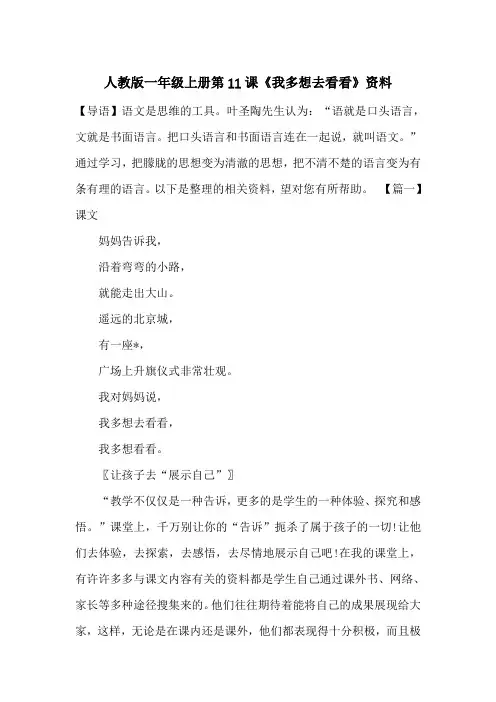 人教版一年级上册第11课《我多想去看看》资料

【导语】语文是思维的工具。叶圣陶先生认为：“语就是口头语言，文就是书面语言。把口头语言和书面语言连在一起说，就叫语文。”通过学习，把朦胧的思想变为清澈的思想，把不清不楚的语言变为有条有理的语言。以下是整理的相关资料，望对您有所帮助。 【篇一】课文

妈妈告诉我，

沿着弯弯的小路，

就能走出大山。

遥远的北京城，

有一座*，

广场上升旗仪式非常壮观。

我对妈妈说，

我多想去看看，

我多想看看。

〖让孩子去“展示自己”〗

“教学不仅仅是一种告诉，更多的是学生的一种体验、探究和感悟。”课堂上，千万别让你的“告诉”扼杀了属于孩子的一切!让他们去体验，去探索，去感悟，去尽情地展示自己吧!在我的课堂上，有许许多多与课文内容有关的资料都是学生自己通过课外书、网络、家长等多种途径搜集来的。他们往往期待着能将自己的成果展现给大家，这样，无论是在课内还是课外，他们都表现得十分积极，而且极